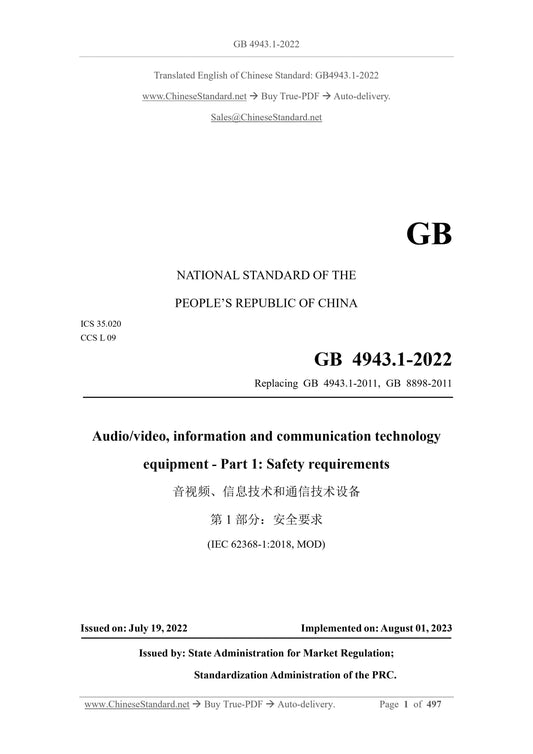 GB 4943.1-2022

Translated English of Chinese Standard: GB4943.1-2022

www.ChineseStandard.net → Buy True-PDF → Auto-delivery.

Sales@ChineseStandard.net

GB

NATIONAL STANDARD OF THE

PEOPLE'S REPUBLIC OF CHINA

ICS 35.020
CCS L 09

GB 4943.1-2022

Replacing GB 4943.1-2011, GB 8898-2011

Audio/video, information and communication technology equipment - Part 1: Safety requirements

音视频、信息技术和通信技术设备

第1部分：安全要求

(IEC 62368-1:2018, MOD)

Issued on: July 19, 2022

Implemented on: August 01, 2023

Issued by: State Administration for Market Regulation;

Standardization Administration of the PRC.

www.ChineseStandard.net → Buy True-PDF → Auto-delivery.

Page 1 of 497